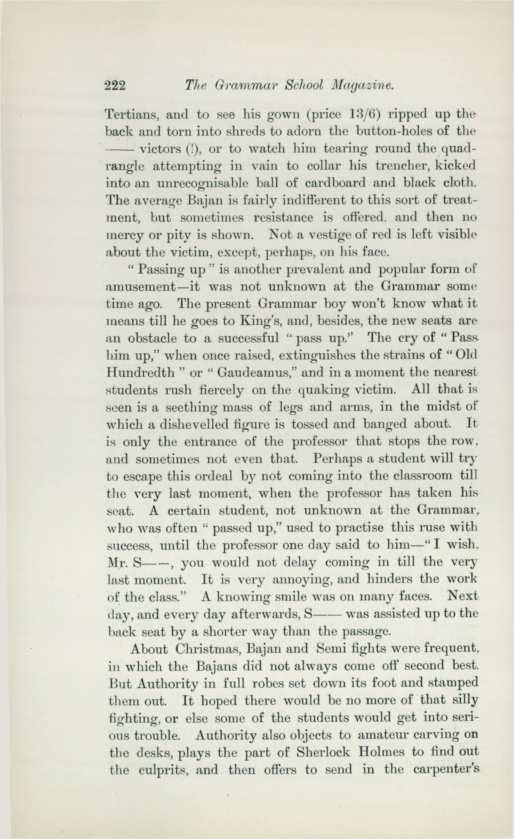 222 The Grammar School Magazine.

Tertians, and to see his gown (price 13/6) ripped up the back and torn into shreds to adorn the button-holes of the —— victors (!), or to watch him tearing round the quadrangle attempting in vain to collar his trencher, kicked into an unrecognisable ball of cardboard and black cloth. The average Bajan is fairly indifferent to this sort of treatment, but sometimes resistance is offered, and then no mercy or pity is shown. Not a vestige of red is left visible about the victim, except, perhaps, on his face.

"Passing up" is another prevalent and popular form of amusement—it was not unknown at the Grammar some time ago. The present Grammar boy won't know what it means till he goes to King's, and, besides, the new seats are an obstacle to a successful "pass up." The cry of "Pass him up," when once raised, extinguishes the strains of "Old Hundredth" or "Gaudeamus," and in a moment the nearest students rush fiercely on the quaking victim. All that is seen is a seething mass of legs and arms, in the midst of which a dishevelled figure is tossed and banged about. It is only the entrance of the professor that stops the row, and sometimes not even that. Perhaps a student will try to escape this ordeal by not coming into the classroom till the very last moment, when the professor has taken his seat. A certain student, not unknown at the Grammar, who was often "passed up," used to practise this ruse with success, until the professor one day said to him—"I wish, Mr. S——, you would not delay coming in till the very last moment. It is very annoying, and hinders the work of the class." A knowing smile was on many faces. Next day, and every day afterwards, S—— was assisted up to the back seat by a shorter way than the passage.

About Christmas, Bajan and Semi fights were frequent, in which the Bajans did not always come off second best. But Authority in full robes set down its foot and stamped them out. It hoped there would be no more of that silly fighting, or else some of the students would get into serious trouble. Authority also objects to amateur carving on the desks, plays the part of Sherlock Holmes to find out the culprits, and then offers to send in the carpenter's